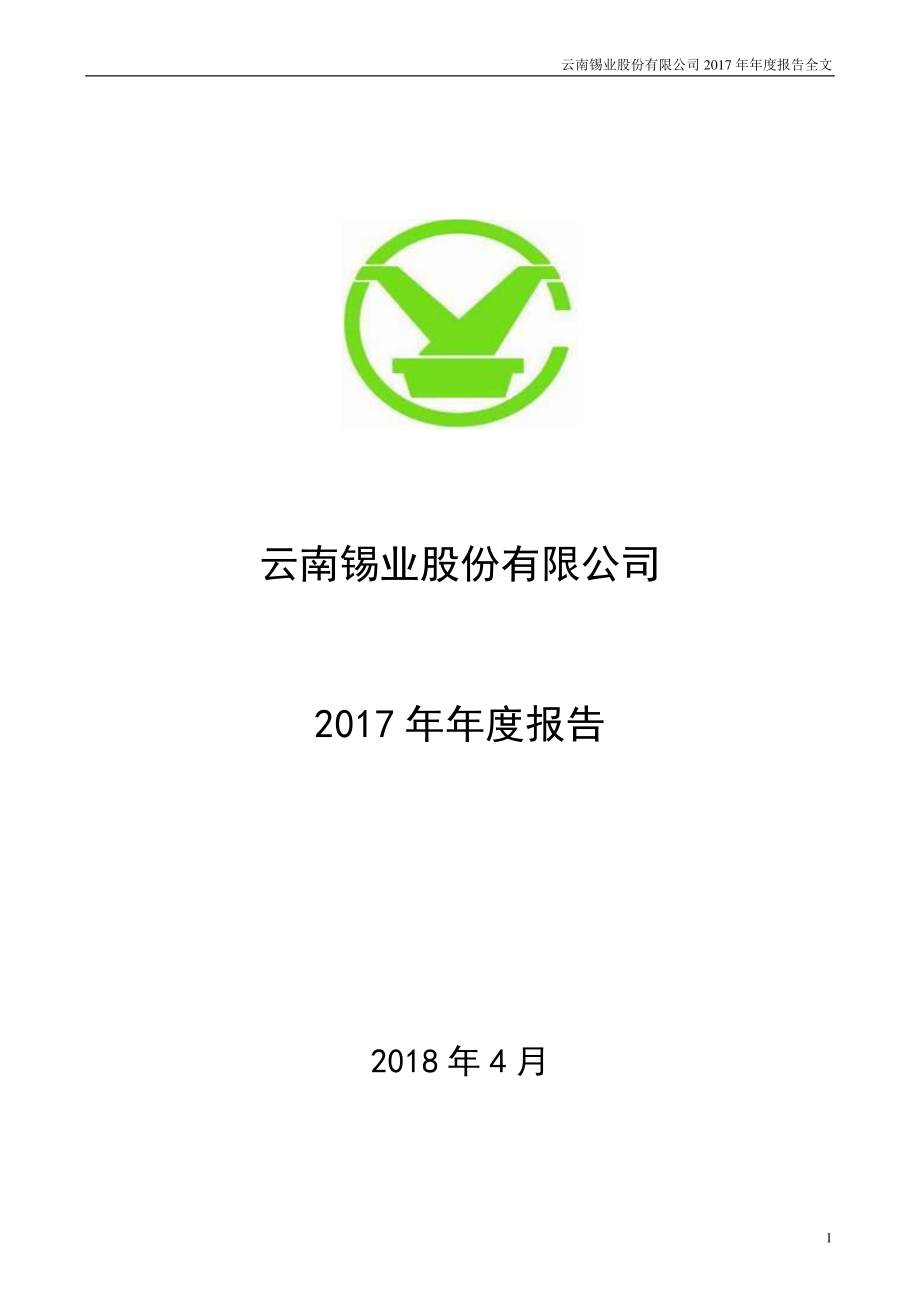 云南锡业股份有限公司 2017 年年度报告全文

云南锡业股份有限公司

2017 年年度报告

2018 年 4 月

1